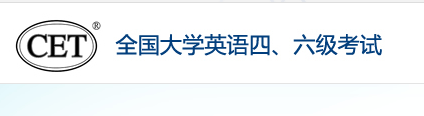 CET®

全国大学英语四、六级考试